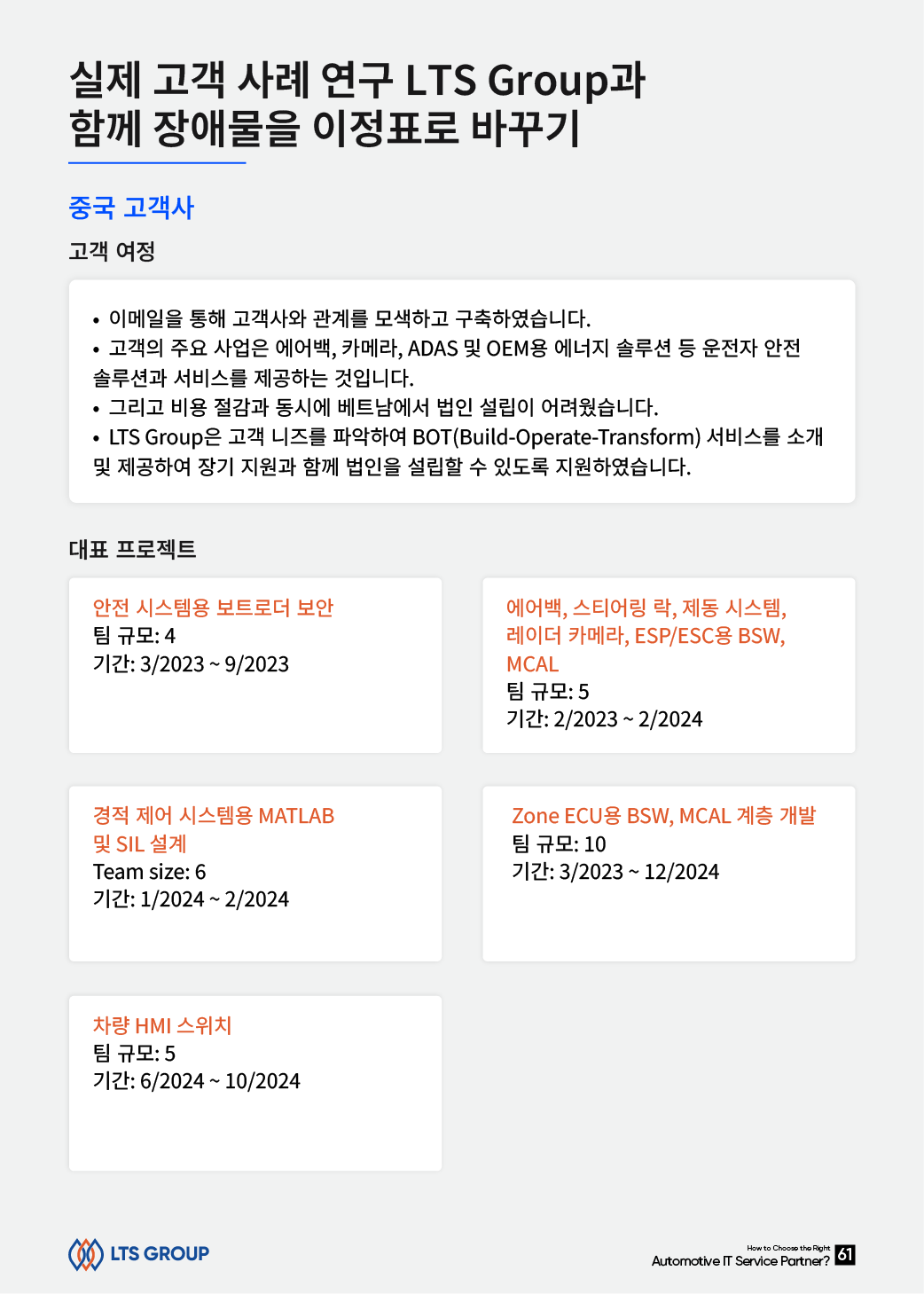 실제 고객 사례 연구 LTS Group과 함께 장애물을 이정표로 바꾸기

중국 고객사

고객 여정

• 이메일을 통해 고객사와 관계를 모색하고 구축하였습니다.
• 고객의 주요 사업은 에어백, 카메라, ADAS 및 OEM용 에너지 솔루션 등 운전자 안전 솔루션과 서비스를 제공하는 것입니다.
• 그리고 비용 절감과 동시에 베트남에서 법인 설립이 어려웠습니다.
• LTS Group은 고객 니즈를 파악하여 BOT(Build-Operate-Transform) 서비스를 소개 및 제공하여 장기 지원과 함께 법인을 설립할 수 있도록 지원하였습니다.

대표 프로젝트

안전 시스템용 보트로더 보안
팀 규모: 4
기간: 3/2023 ~ 9/2023

에어백, 스티어링 락, 제동 시스템, 레이더 카메라, ESP/ESC용 BSW, MCAL
팀 규모: 5
기간: 2/2023 ~ 2/2024

경적 제어 시스템용 MATLAB 및 SIL 설계
Team size: 6
기간: 1/2024 ~ 2/2024

Zone ECU용 BSW, MCAL 계층 개발
팀 규모: 10
기간: 3/2023 ~ 12/2024

차량 HMI 스위치
팀 규모: 5
기간: 6/2024 ~ 10/2024

LTS GROUP

How to Choose the Right
Automotive IT Service Partner? 61